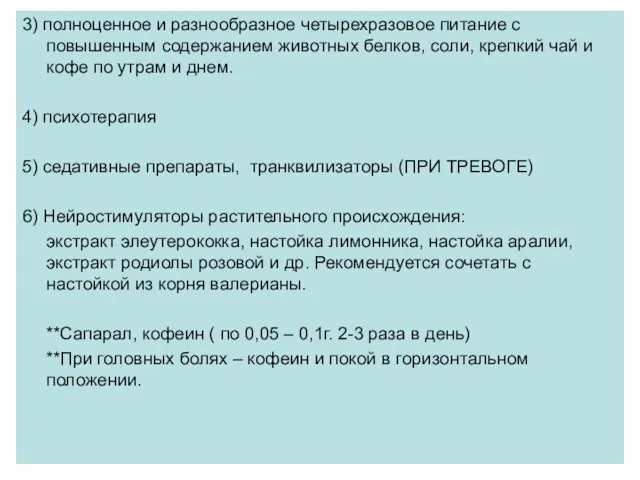 3) полноценное и разнообразное четырехразовое питание с повышенным содержанием животных белков, соли, крепкий чай и кофе по утрам и днем.

4) психотерапия

5) седативные препараты, транквилизаторы (ПРИ ТРЕВОГЕ)

6) Нейростимуляторы растительного происхождения:
экстракт элеутерококка, настойка лимонника, настойка аралии, экстракт родиолы розовой и др. Рекомендуется сочетать с настойкой из корня валерианы.

**Сапарал, кофеин ( по 0,05 – 0,1г. 2-3 раза в день)
**При головных болях – кофеин и покой в горизонтальном положении.